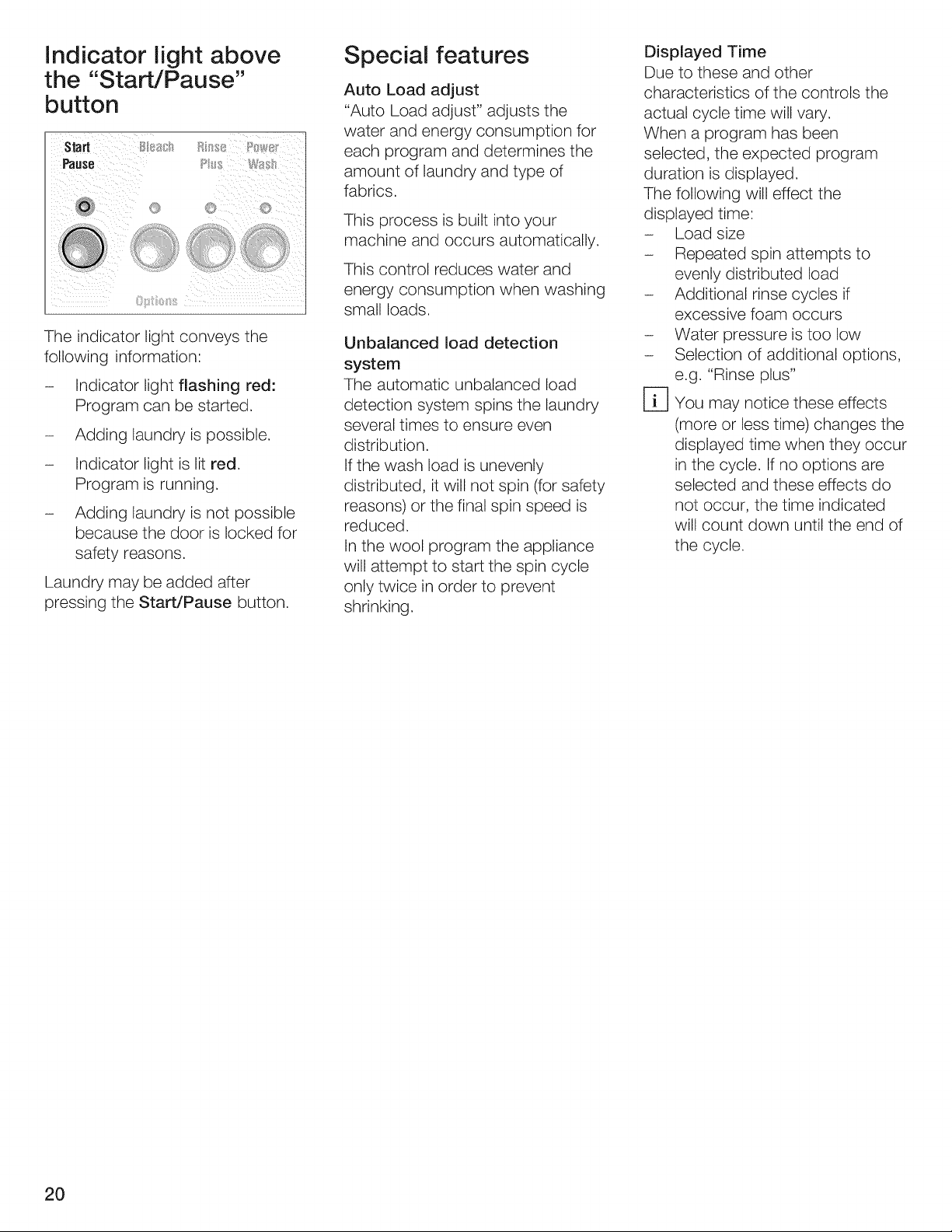 Indicator light above the "Start/Pause" button

Start
Pause
Bleach
Rinse
Plus
Power
Wash
Options

The indicator light conveys the following information:

- Indicator light flashing red: Program can be started.

- Adding laundry is possible.

- Indicator light is lit red. Program is running.

- Adding laundry is not possible because the door is locked for safety reasons.

Laundry may be added after pressing the Start/Pause button.

Special features

Auto Load adjust

"Auto Load adjust" adjusts the water and energy consumption for each program and determines the amount of laundry and type of fabrics.

This process is built into your machine and occurs automatically.

This control reduces water and energy consumption when washing small loads.

Unbalanced load detection system

The automatic unbalanced load detection system spins the laundry several times to ensure even distribution.
If the wash load is unevenly distributed, it will not spin (for safety reasons) or the final spin speed is reduced.
In the wool program the appliance will attempt to start the spin cycle only twice in order to prevent shrinking.

Displayed Time

Due to these and other characteristics of the controls the actual cycle time will vary.
When a program has been selected, the expected program duration is displayed.
The following will effect the displayed time:
- Load size
- Repeated spin attempts to evenly distributed load
- Additional rinse cycles if excessive foam occurs
- Water pressure is too low
- Selection of additional options, e.g. "Rinse plus"

i You may notice these effects (more or less time) changes the displayed time when they occur in the cycle. If no options are selected and these effects do not occur, the time indicated will count down until the end of the cycle.

20